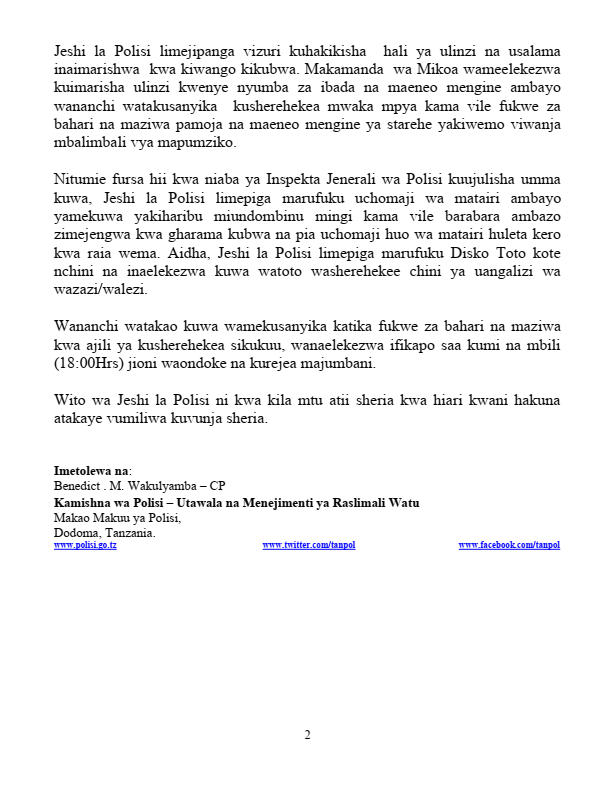 Jeshi la Polisi limejipanga vizuri kuhakikisha hali ya ulinzi na usalama inaimarishwa kwa kiwango kikubwa. Makamanda wa Mikoa wameelekezwa kuimarisha ulinzi kwenye nyumba za ibada na maeneo mengine ambayo wananchi watakusanyika kusherehekea mwaka mpya kama vile fukwe za bahari na maziwa pamoja na maeneo mengine ya starehe yakiwemo viwanja mbalimbali vya mapumziko.

Nitumie fursa hii kwa niaba ya Inspekta Jenerali wa Polisi kuujulisha umma kuwa, Jeshi la Polisi limepiga marufuku uchomaji wa matairi ambayo yamekuwa yakiharibu miundombinu mingi kama vile barabara ambazo zimejengwa kwa gharama kubwa na pia uchomaji huo wa matairi huleta kero kwa raia wema. Aidha, Jeshi la Polisi limepiga marufuku Disko Toto kote nchini na inaelekezwa kuwa watoto washerehekee chini ya uangalizi wa wazazi/walezi.

Wananchi watakao kuwa wamekusanyika katika fukwe za bahari na maziwa kwa ajili ya kusherehekea sikukuu, wanaelekezwa ifikapo saa kumi na mbili (18:00Hrs) jioni waondoke na kurejea majumbani.

Wito wa Jeshi la Polisi ni kwa kila mtu atii sheria kwa hiari kwani hakuna atakaye vumiliwa kuvunja sheria.

Imetolewa na:
Benedict . M. Wakulyamba – CP
Kamishna wa Polisi – Utawala na Menejimenti ya Raslimali Watu
Makao Makuu ya Polisi,
Dodoma, Tanzania.
www.polisi.go.tz www.twitter.com/tanpol www.facebook.com/tanpol

2